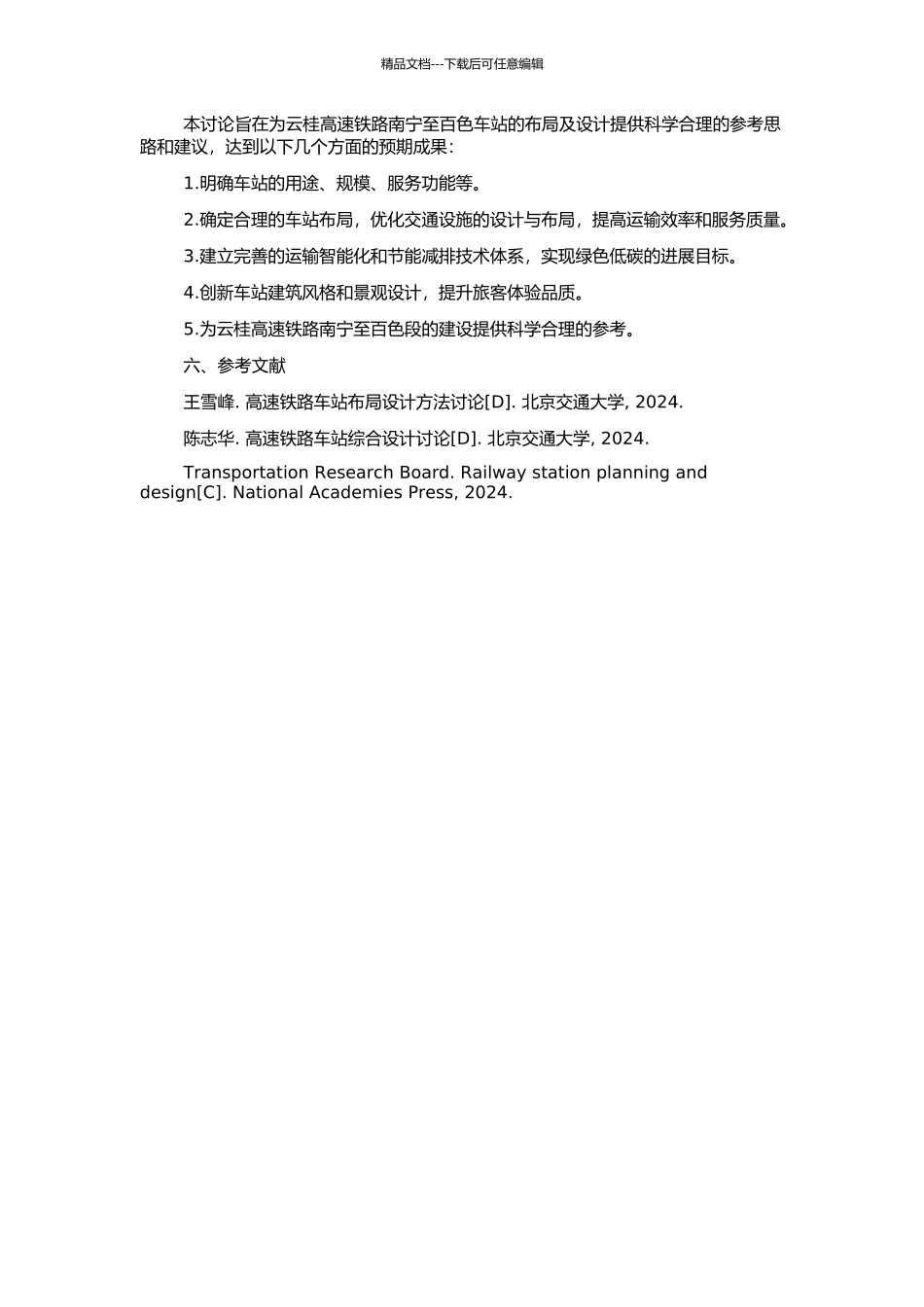 精品文档---下载后可任意编辑

本讨论旨在为云桂高速铁路南宁至百色车站的布局及设计提供科学合理的参考思路和建议，达到以下几个方面的预期成果：

1.明确车站的用途、规模、服务功能等。

2.确定合理的车站布局，优化交通设施的设计与布局，提高运输效率和服务质量。

3.建立完善的运输智能化和节能减排技术体系，实现绿色低碳的进展目标。

4.创新车站建筑风格和景观设计，提升旅客体验品质。

5.为云桂高速铁路南宁至百色段的建设提供科学合理的参考。

六、参考文献

王雪峰. 高速铁路车站布局设计方法讨论[D]. 北京交通大学, 2024.

陈志华. 高速铁路车站综合设计讨论[D]. 北京交通大学, 2024.

Transportation Research Board. Railway station planning and design[C]. National Academies Press, 2024.